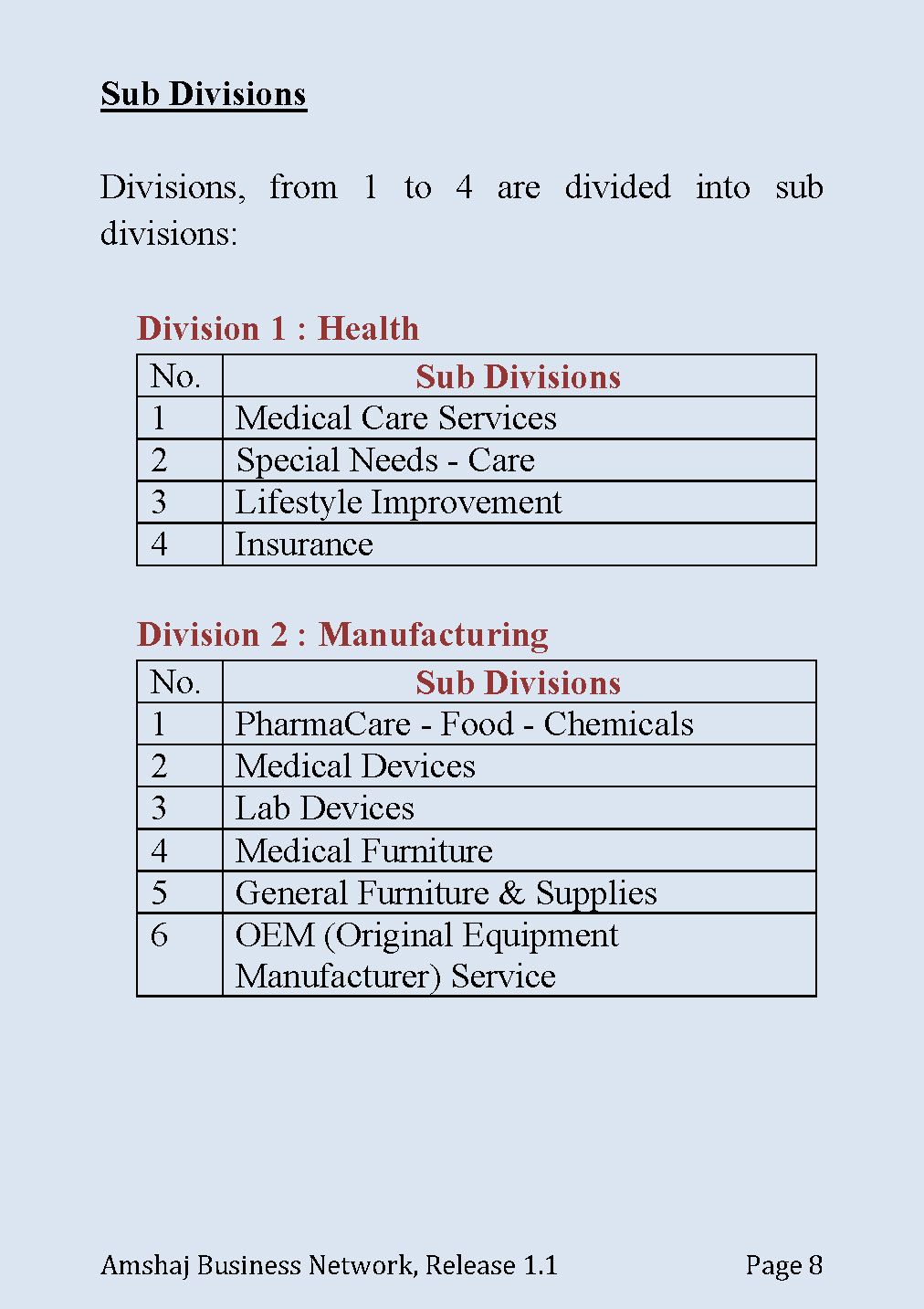 Sub Divisions

Divisions, from 1 to 4 are divided into sub divisions:

Division 1 : Health

| No. | Sub Divisions |
|---|---|
| 1 | Medical Care Services |
| 2 | Special Needs - Care |
| 3 | Lifestyle Improvement |
| 4 | Insurance |

Division 2 : Manufacturing

| No. | Sub Divisions |
|---|---|
| 1 | PharmaCare - Food - Chemicals |
| 2 | Medical Devices |
| 3 | Lab Devices |
| 4 | Medical Furniture |
| 5 | General Furniture & Supplies |
| 6 | OEM (Original Equipment Manufacturer) Service |

Amshaj Business Network, Release 1.1 Page 8